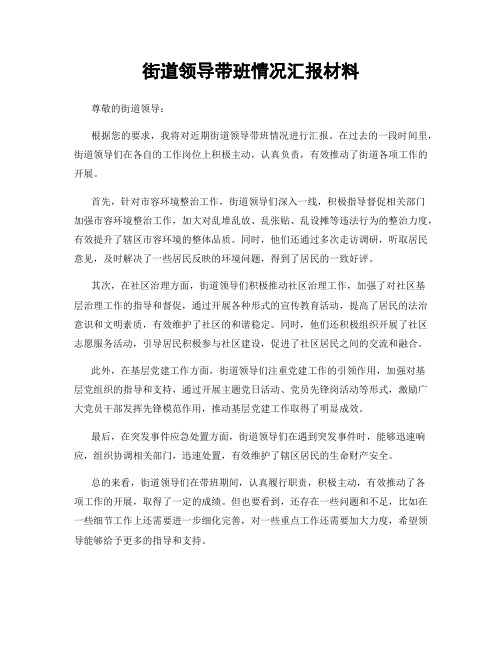 街道领导带班情况汇报材料

尊敬的街道领导：

根据您的要求，我将对近期街道领导带班情况进行汇报。在过去的一段时间里，街道领导们在各自的工作岗位上积极主动，认真负责，有效推动了街道各项工作的开展。

首先，针对市容环境整治工作，街道领导们深入一线，积极指导督促相关部门加强市容环境整治工作，加大对乱堆乱放、乱张贴、乱设摊等违法行为的整治力度，有效提升了辖区市容环境的整体品质。同时，他们还通过多次走访调研，听取居民意见，及时解决了一些居民反映的环境问题，得到了居民的一致好评。

其次，在社区治理方面，街道领导们积极推动社区治理工作，加强了对社区基层治理工作的指导和督促，通过开展各种形式的宣传教育活动，提高了居民的法治意识和文明素质，有效维护了社区的和谐稳定。同时，他们还积极组织开展了社区志愿服务活动，引导居民积极参与社区建设，促进了社区居民之间的交流和融合。

此外，在基层党建工作方面，街道领导们注重党建工作的引领作用，加强对基层党组织的指导和支持，通过开展主题党日活动、党员先锋岗活动等形式，激励广大党员干部发挥先锋模范作用，推动基层党建工作取得了明显成效。

最后，在突发事件应急处置方面，街道领导们在遇到突发事件时，能够迅速响应，组织协调相关部门，迅速处置，有效维护了辖区居民的生命财产安全。

总的来看，街道领导们在带班期间，认真履行职责，积极主动，有效推动了各项工作的开展，取得了一定的成绩。但也要看到，还存在一些问题和不足，比如在一些细节工作上还需要进一步细化完善，对一些重点工作还需要加大力度，希望领导能够给予更多的指导和支持。